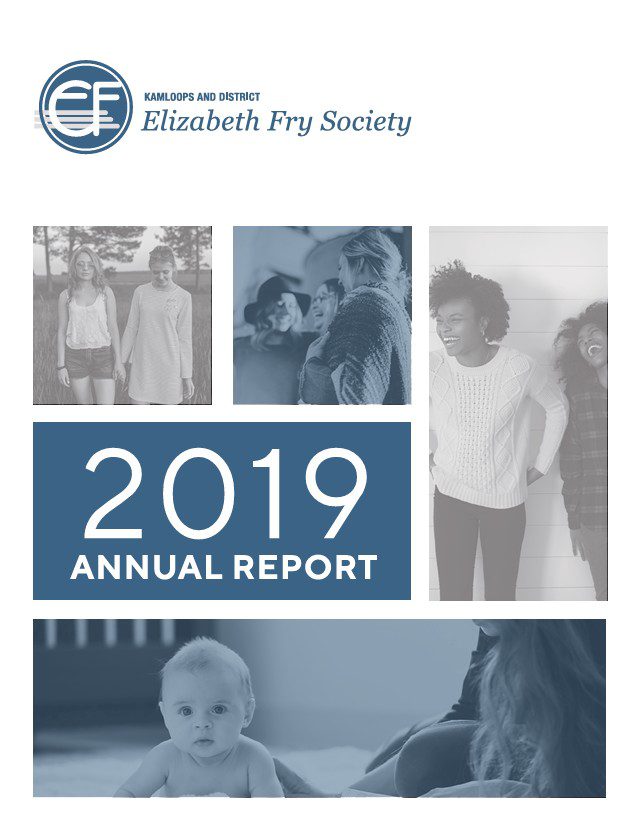 EF

KAMLOOPS AND DISTRICT
Elizabeth Fry Society

2019
ANNUAL REPORT